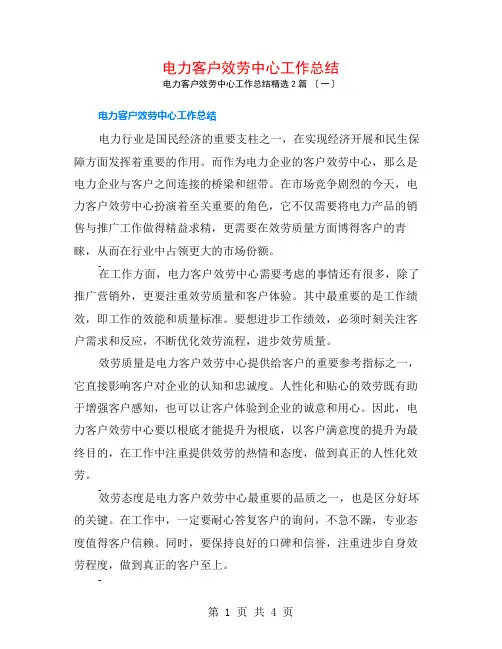 电力客户效劳中心工作总结

电力客户效劳中心工作总结精选 2 篇 〔一〕

电力客户效劳中心工作总结

电力行业是国民经济的重要支柱之一，在实现经济开展和民生保障方面发挥着重要的作用。而作为电力企业的客户效劳中心，那么是电力企业与客户之间连接的桥梁和纽带。在市场竞争剧烈的今天，电力客户效劳中心扮演着至关重要的角色，它不仅需要将电力产品的销售与推广工作做得精益求精，更需要在效劳质量方面博得客户的青睐，从而在行业中占领更大的市场份额。

在工作方面，电力客户效劳中心需要考虑的事情还有很多，除了推广营销外，更要注重效劳质量和客户体验。其中最重要的是工作绩效，即工作的效能和质量标准。要想进步工作绩效，必须时刻关注客户需求和反应，不断优化效劳流程，进步效劳质量。

效劳质量是电力客户效劳中心提供给客户的重要参考指标之一，它直接影响客户对企业的认知和忠诚度。人性化和贴心的效劳既有助于增强客户感知，也可以让客户体验到企业的诚意和用心。因此，电力客户效劳中心要以根底才能提升为根底，以客户满意度的提升为最终目的，在工作中注重提供效劳的热情和态度，做到真正的人性化效劳。

效劳态度是电力客户效劳中心最重要的品质之一，也是区分好坏的关键。在工作中，一定要耐心答复客户的询问，不急不躁，专业态度值得客户信赖。同时，要保持良好的口碑和信誉，注重进步自身效劳程度，做到真正的客户至上。

第 1 页 共 4 页